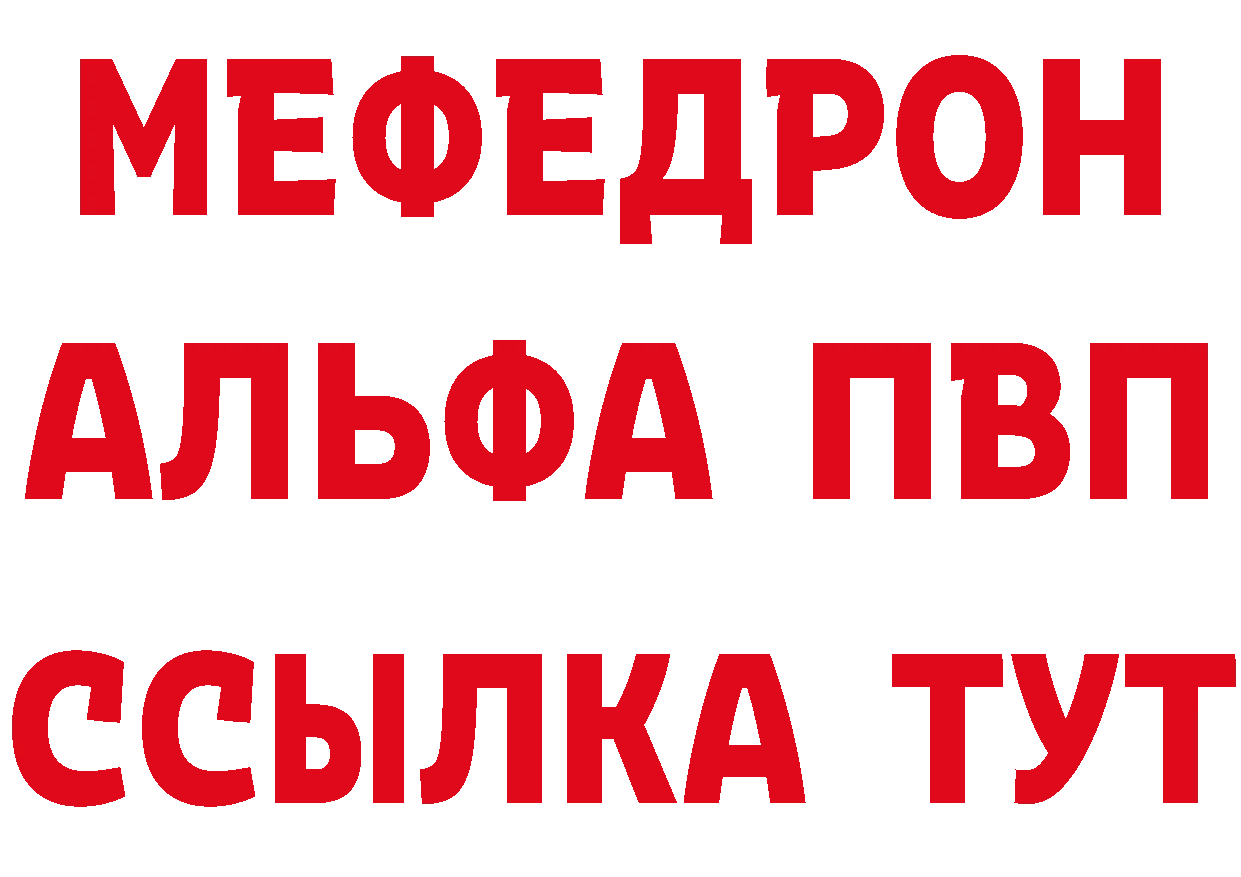 МЕФЕДРОН
АЛЬФА ПВП
ССЫЛКА ТУТ